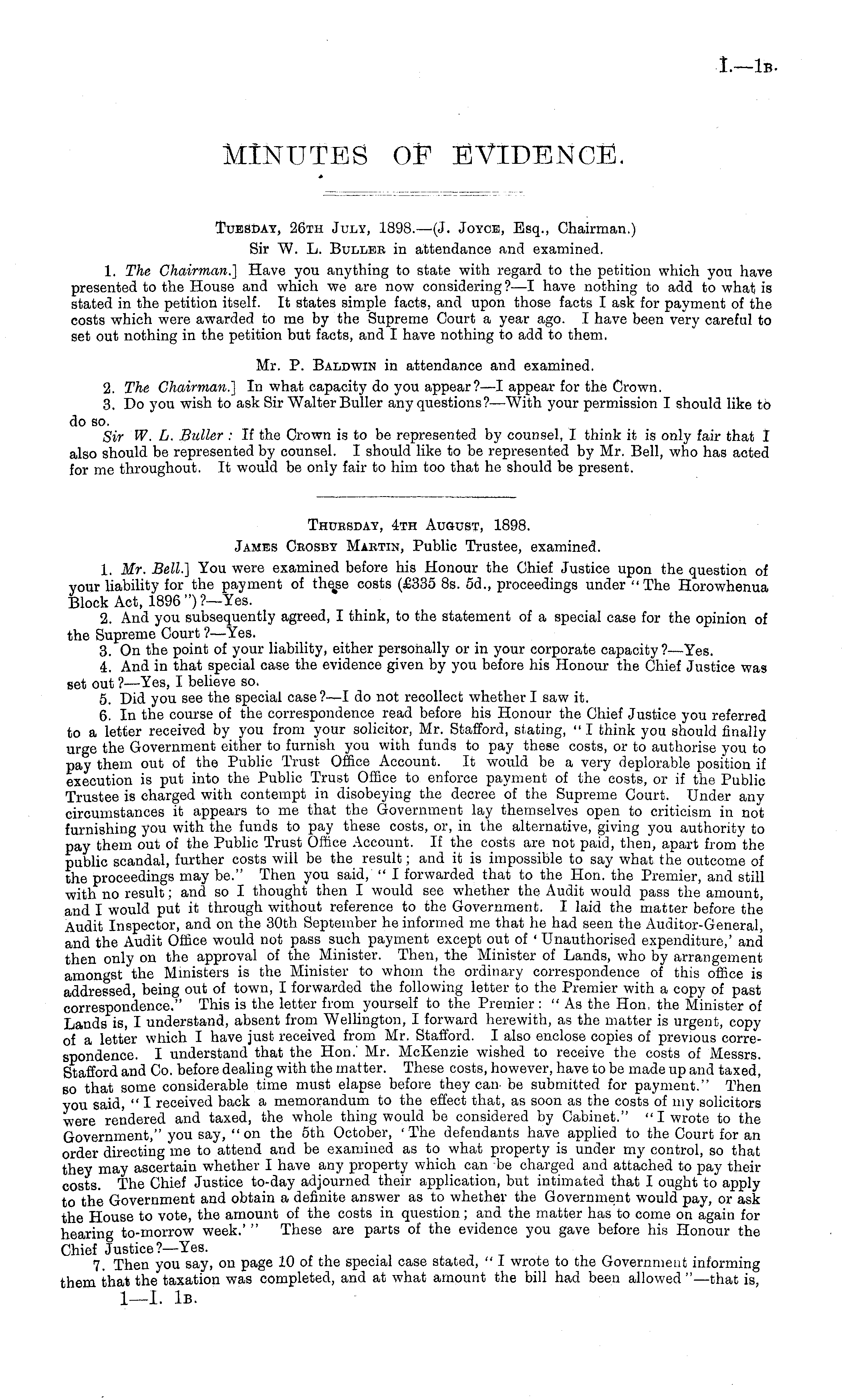 I.—1B.

MINUTES OF EVIDENCE.

TUESDAY, 26TH JULY, 1898.—(J. JOYCE, Esq., Chairman.)
Sir W. L. BULLER in attendance and examined.

1. The Chairman.] Have you anything to state with regard to the petition which you have presented to the House and which we are now considering?—I have nothing to add to what is stated in the petition itself. It states simple facts, and upon those facts I ask for payment of the costs which were awarded to me by the Supreme Court a year ago. I have been very careful to set out nothing in the petition but facts, and I have nothing to add to them.

Mr. P. BALDWIN in attendance and examined.

2. The Chairman.] In what capacity do you appear?—I appear for the Crown.

3. Do you wish to ask Sir Walter Buller any questions?—With your permission I should like to do so.

Sir W. L. Buller: If the Crown is to be represented by counsel, I think it is only fair that I also should be represented by counsel. I should like to be represented by Mr. Bell, who has acted for me throughout. It would be only fair to him too that he should be present.

THURSDAY, 4TH AUGUST, 1898.
JAMES CROSBY MARTIN, Public Trustee, examined.

1. Mr. Bell.] You were examined before his Honour the Chief Justice upon the question of your liability for the payment of these costs (£335 8s. 5d., proceedings under "The Horowhenua Block Act, 1896")?—Yes.

2. And you subsequently agreed, I think, to the statement of a special case for the opinion of the Supreme Court?—Yes.

3. On the point of your liability, either personally or in your corporate capacity?—Yes.

4. And in that special case the evidence given by you before his Honour the Chief Justice was set out?—Yes, I believe so.

5. Did you see the special case?—I do not recollect whether I saw it.

6. In the course of the correspondence read before his Honour the Chief Justice you referred to a letter received by you from your solicitor, Mr. Stafford, stating, "I think you should finally urge the Government either to furnish you with funds to pay these costs, or to authorise you to pay them out of the Public Trust Office Account. It would be a very deplorable position if execution is put into the Public Trust Office to enforce payment of the costs, or if the Public Trustee is charged with contempt in disobeying the decree of the Supreme Court. Under any circumstances it appears to me that the Government lay themselves open to criticism in not furnishing you with the funds to pay these costs, or, in the alternative, giving you authority to pay them out of the Public Trust Office Account. If the costs are not paid, then, apart from the public scandal, further costs will be the result; and it is impossible to say what the outcome of the proceedings may be." Then you said, "I forwarded that to the Hon. the Premier, and still with no result; and so I thought then I would see whether the Audit would pass the amount, and I would put it through without reference to the Government. I laid the matter before the Audit Inspector, and on the 30th September he informed me that he had seen the Auditor-General, and the Audit Office would not pass such payment except out of 'Unauthorised expenditure,' and then only on the approval of the Minister. Then, the Minister of Lands, who by arrangement amongst the Ministers is the Minister to whom the ordinary correspondence of this office is addressed, being out of town, I forwarded the following letter to the Premier with a copy of past correspondence." This is the letter from yourself to the Premier: "As the Hon. the Minister of Lands is, I understand, absent from Wellington, I forward herewith, as the matter is urgent, copy of a letter which I have just received from Mr. Stafford. I also enclose copies of previous correspondence. I understand that the Hon. Mr. McKenzie wished to receive the costs of Messrs. Stafford and Co. before dealing with the matter. These costs, however, have to be made up and taxed, so that some considerable time must elapse before they can be submitted for payment." Then you said, "I received back a memorandum to the effect that, as soon as the costs of my solicitors were rendered and taxed, the whole thing would be considered by Cabinet." "I wrote to the Government," you say, "on the 5th October, 'The defendants have applied to the Court for an order directing me to attend and be examined as to what property is under my control, so that they may ascertain whether I have any property which can be charged and attached to pay their costs. The Chief Justice to-day adjourned their application, but intimated that I ought to apply to the Government and obtain a definite answer as to whether the Government would pay, or ask the House to vote, the amount of the costs in question; and the matter has to come on again for hearing to-morrow week.'" These are parts of the evidence you gave before his Honour the Chief Justice?—Yes.

7. Then you say, on page 10 of the special case stated, "I wrote to the Government informing them that the taxation was completed, and at what amount the bill had been allowed"—that is,

1—I. 1B.